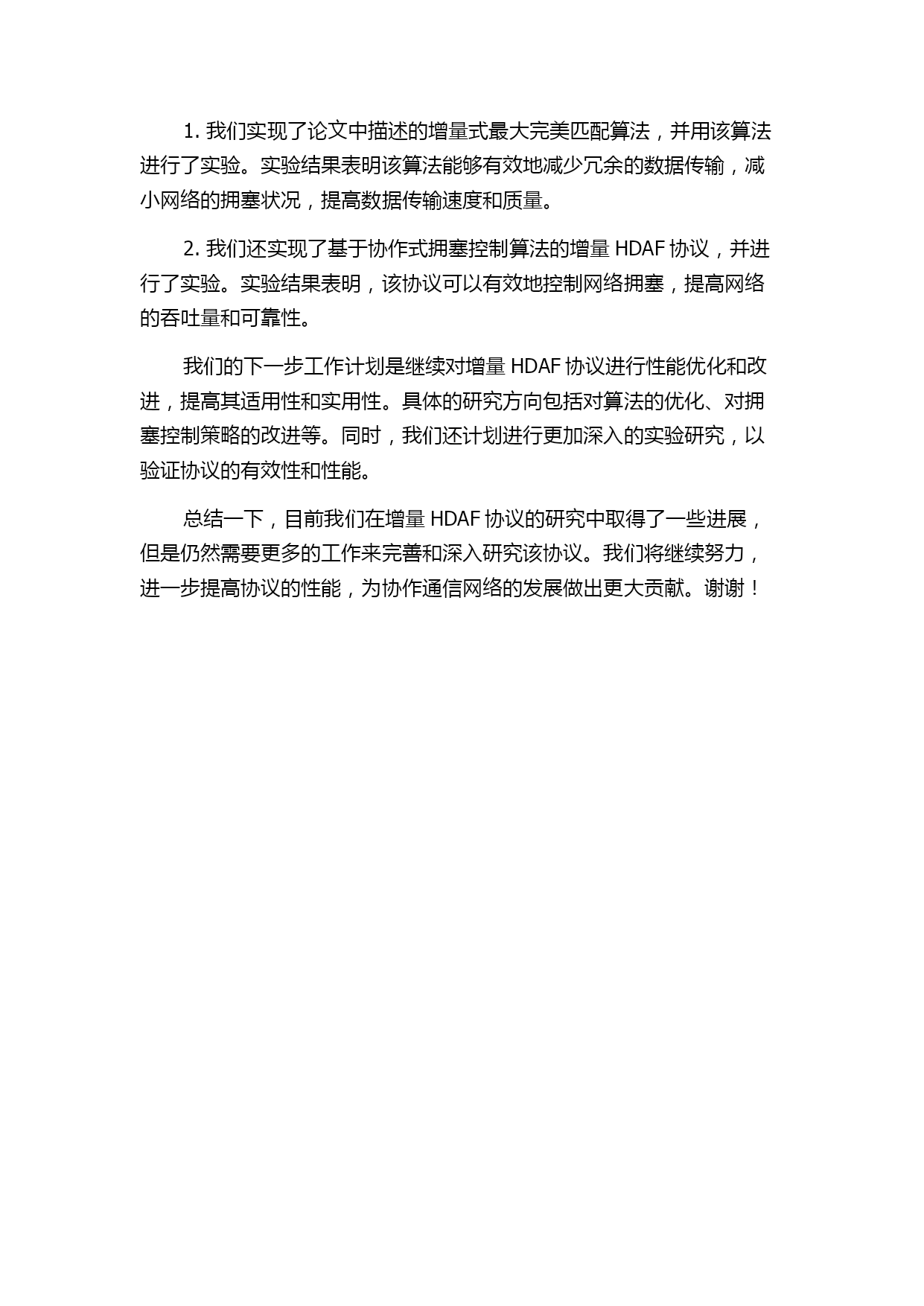 1. 我们实现了论文中描述的增量式最大完美匹配算法，并用该算法进行了实验。实验结果表明该算法能够有效地减少冗余的数据传输，减小网络的拥塞状况，提高数据传输速度和质量。

2. 我们还实现了基于协作式拥塞控制算法的增量 HDAF 协议，并进行了实验。实验结果表明，该协议可以有效地控制网络拥塞，提高网络的吞吐量和可靠性。

我们的下一步工作计划是继续对增量 HDAF 协议进行性能优化和改进，提高其适用性和实用性。具体的研究方向包括对算法的优化、对拥塞控制策略的改进等。同时，我们还计划进行更加深入的实验研究，以验证协议的有效性和性能。

总结一下，目前我们在增量 HDAF 协议的研究中取得了一些进展，但是仍然需要更多的工作来完善和深入研究该协议。我们将继续努力，进一步提高协议的性能，为协作通信网络的发展做出更大贡献。谢谢！